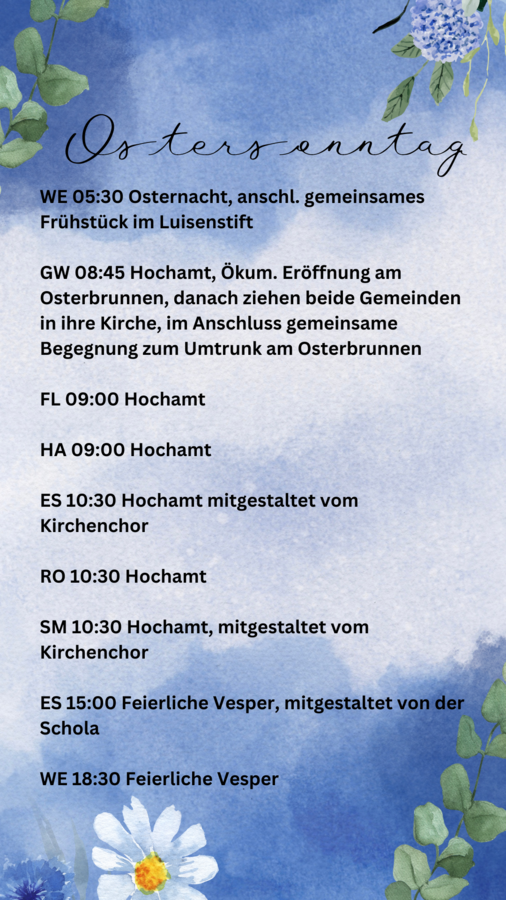 Ostersonntag

WE 05:30 Osternacht, anschl. gemeinsames Frühstück im Luisenstift

GW 08:45 Hochamt, Ökum. Eröffnung am Osterbrunnen, danach ziehen beide Gemeinden in ihre Kirche, im Anschluss gemeinsame Begegnung zum Umtrunk am Osterbrunnen

FL 09:00 Hochamt

HA 09:00 Hochamt

ES 10:30 Hochamt mitgestaltet vom Kirchenchor

RO 10:30 Hochamt

SM 10:30 Hochamt, mitgestaltet vom Kirchenchor

ES 15:00 Feierliche Vesper, mitgestaltet von der Schola

WE 18:30 Feierliche Vesper